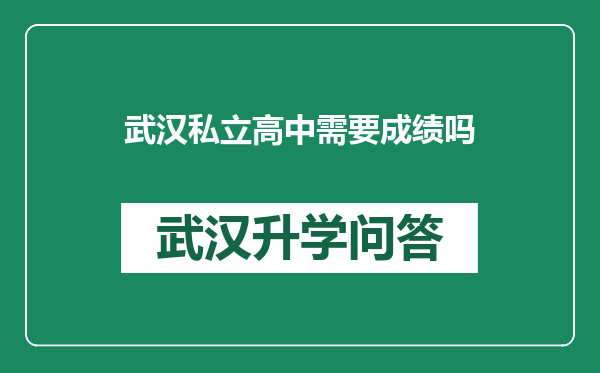 武汉私立高中需要成绩吗

武汉升学问答